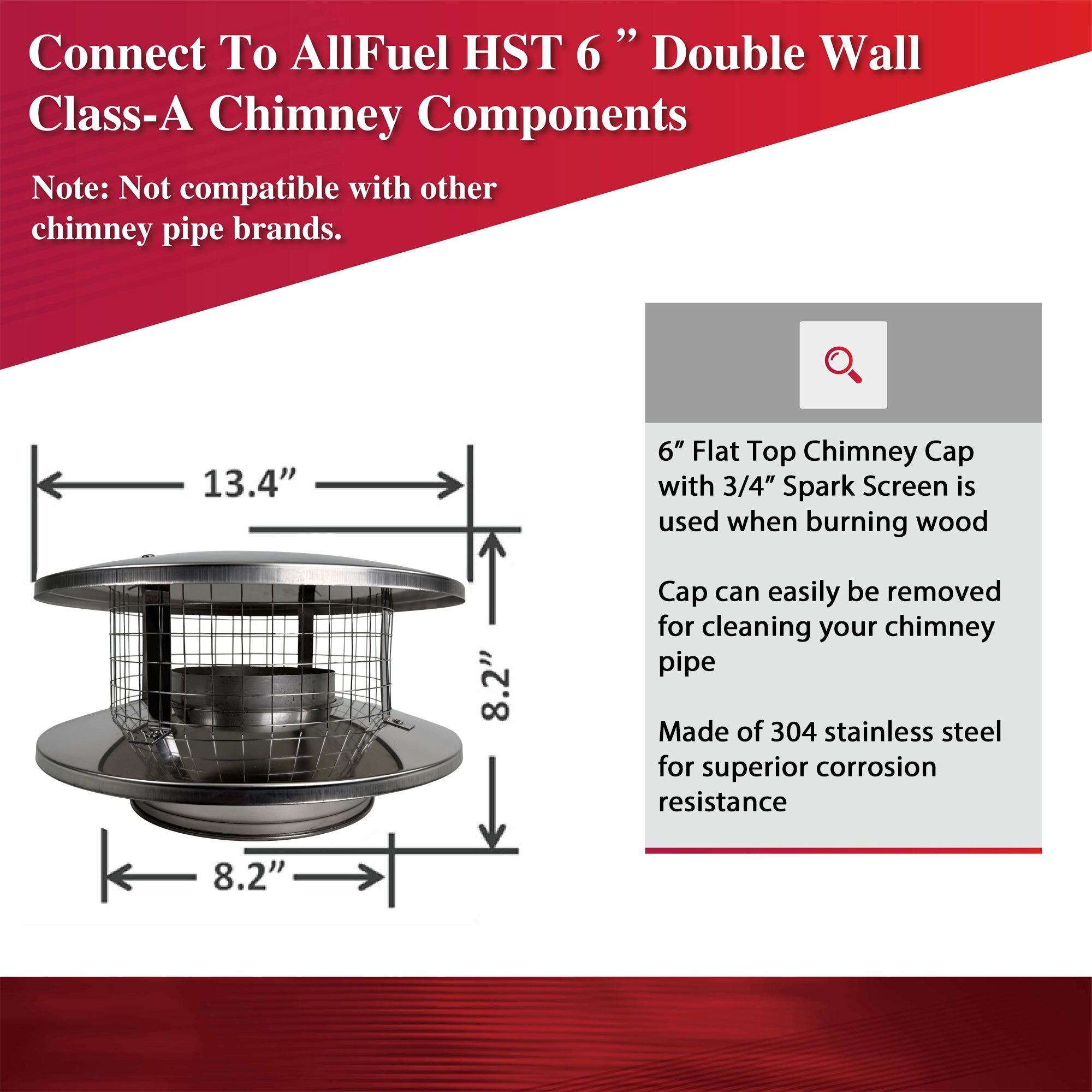 Connect To AllFuel HST 6 ” Double Wall Class-A Chimney Components

Note: Not compatible with other chimney pipe brands.

13.4”

8.2”

8.2”

6” Flat Top Chimney Cap with 3/4” Spark Screen is used when burning wood

Cap can easily be removed for cleaning your chimney pipe

Made of 304 stainless steel for superior corrosion resistance